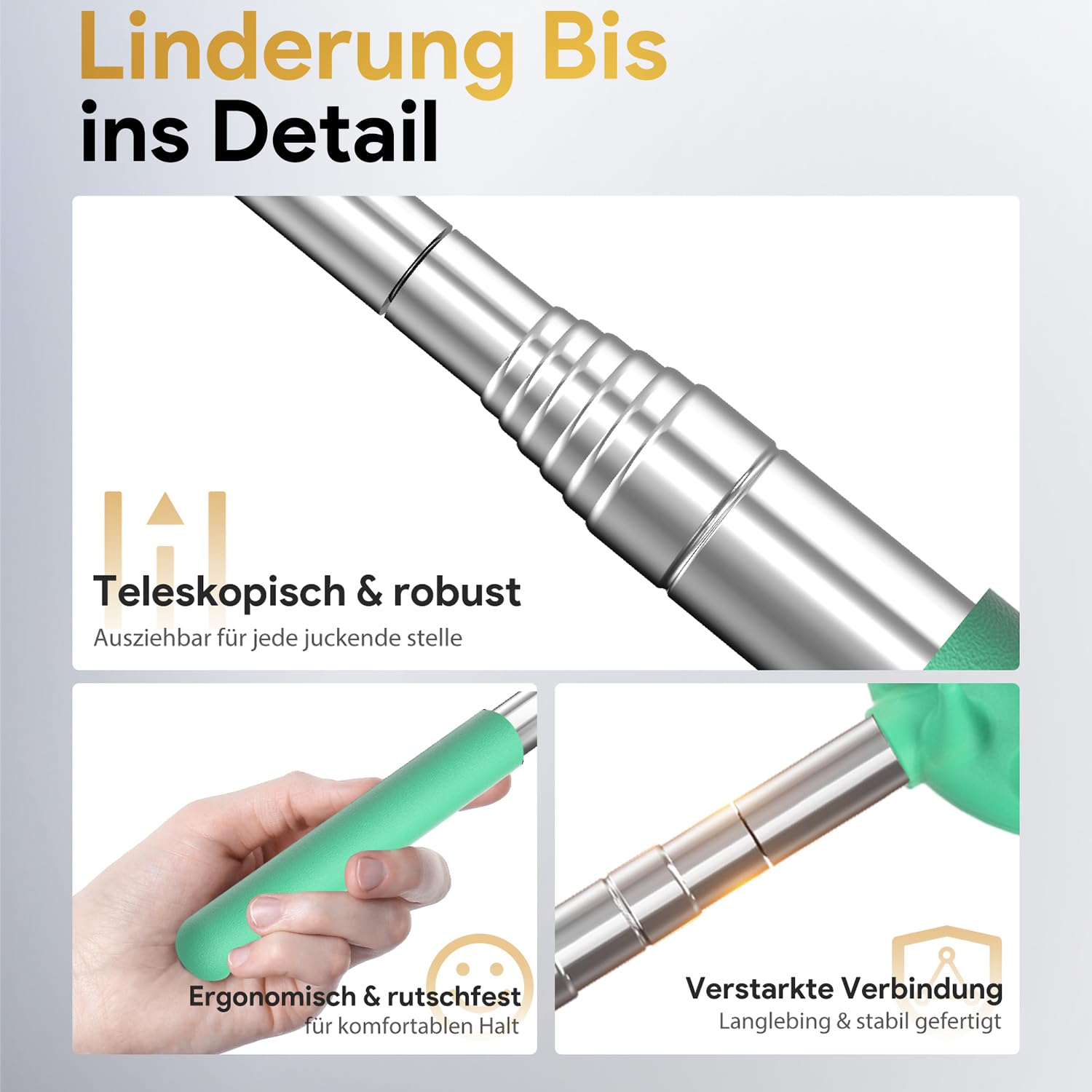 Linderung Bis
ins Detail

Teleskopisch & robust
Ausziehbar für jede juckende stelle

Ergonomisch & rutschfest
für komfortablen Halt

Verstarkte Verbindung
Langlebing & stabil gefertigt